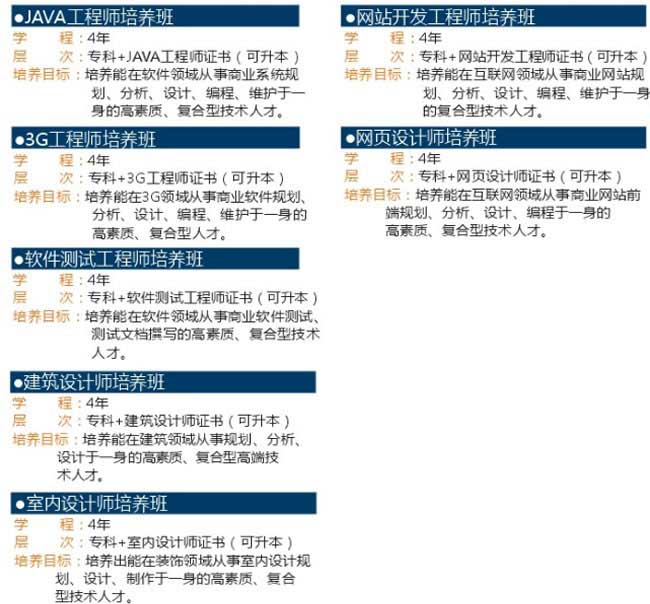 ●JAVA工程师培养班
学　　程：4年
层　　次：专科+JAVA工程师证书（可升本）
培养目标：培养能在软件领域从事商业系统规划、分析、设计、编程、维护于一身的高素质、复合型技术人才。

●3G工程师培养班
学　　程：4年
层　　次：专科+3G工程师证书（可升本）
培养目标：培养能在3G领域从事商业软件规划、分析、设计、编程、维护于一身的高素质、复合型人才。

●软件测试工程师培养班
学　　程：4年
层　　次：专科+软件测试工程师证书（可升本）
培养目标：培养能在软件领域从事商业软件测试、测试文档撰写的高素质、复合型技术人才。

●建筑设计师培养班
学　　程：4年
层　　次：专科+建筑设计师证书（可升本）
培养目标：培养能在建筑领域从事规划、分析、设计于一身的高素质、复合型高端技术人才。

●室内设计师培养班
学　　程：4年
层　　次：专科+室内设计师证书（可升本）
培养目标：培养出能在装饰领域从事室内设计规划、设计、制作于一身的高素质、复合型技术人才。

●网站开发工程师培养班
学　　程：4年
层　　次：专科+网站开发工程师证书（可升本）
培养目标：培养能在互联网领域从事商业网站规划、分析、设计、编程、维护于一身的复合型技术人才。

●网页设计师培养班
学　　程：4年
层　　次：专科+网页设计师证书（可升本）
培养目标：培养能在互联网领域从事商业网站前端规划、分析、设计、编程于一身的高素质、复合型技术人才。